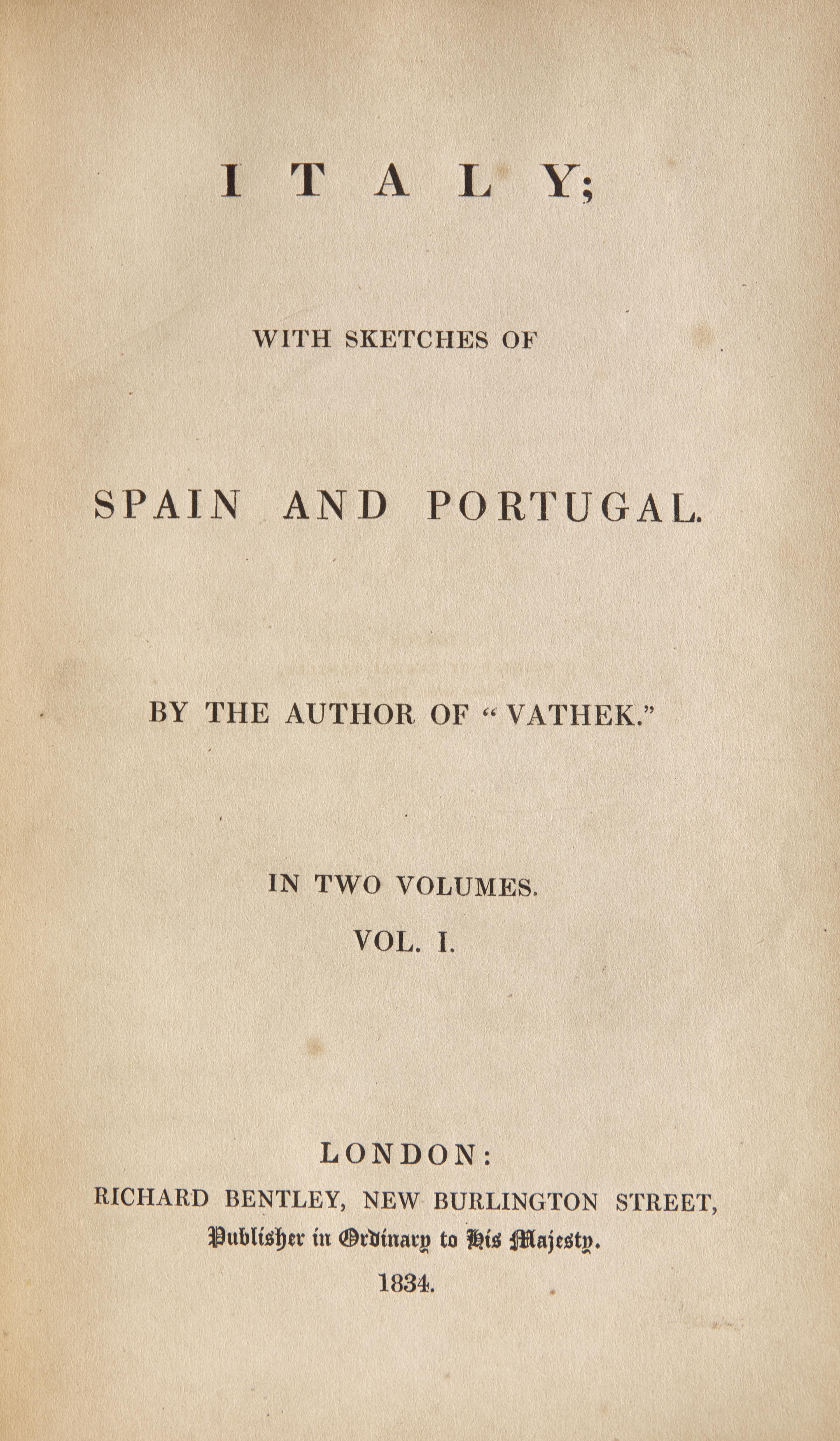 ITALY;

WITH SKETCHES OF

SPAIN AND PORTUGAL.

BY THE AUTHOR OF "VATHEK."

IN TWO VOLUMES.

VOL. I.

LONDON:

RICHARD BENTLEY, NEW BURLINGTON STREET,

Publisher in Ordinary to His Majesty.

1834.